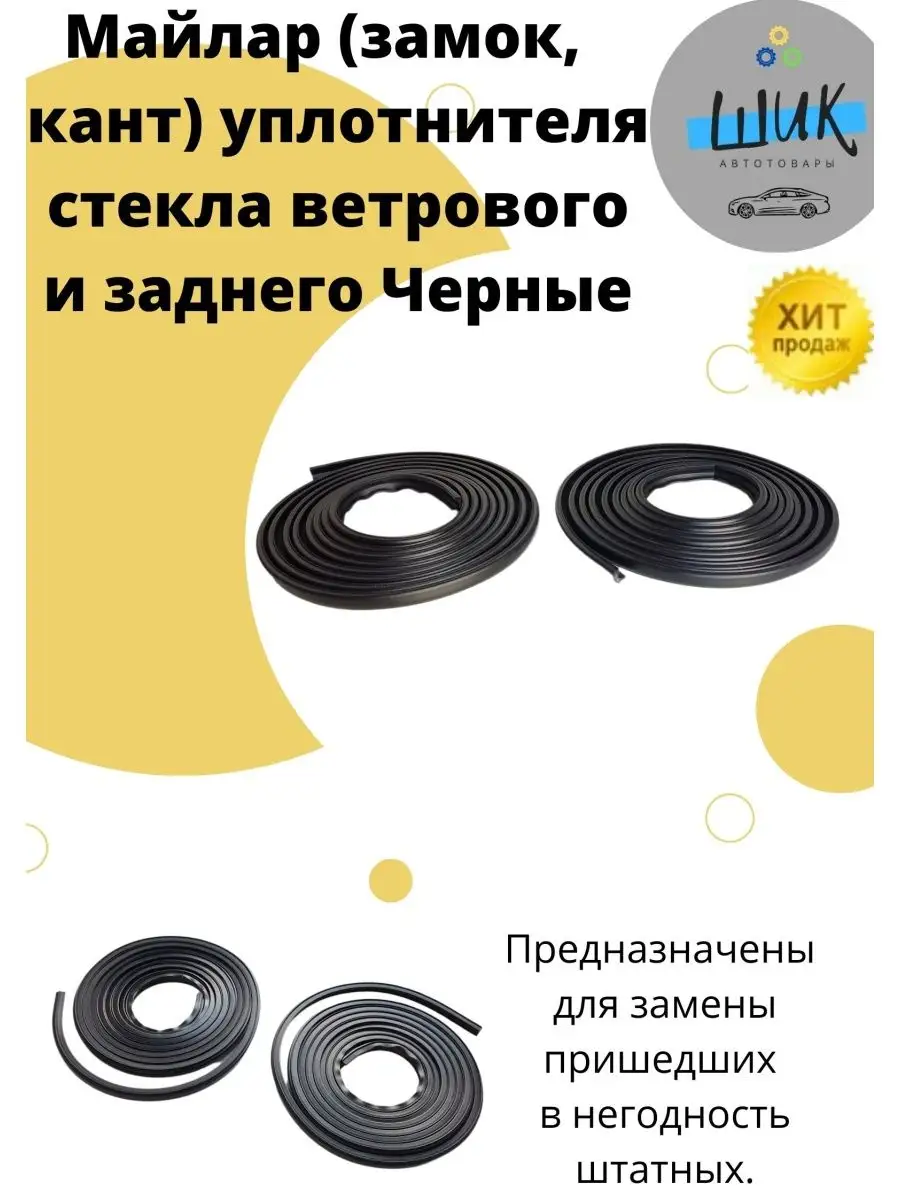 Майлар (замок, кант) уплотнителя стекла ветрового и заднего Черные

ШИК
АВТОТОВАРЫ

ХИТ продаж

Предназначены для замены пришедших в негодность штатных.